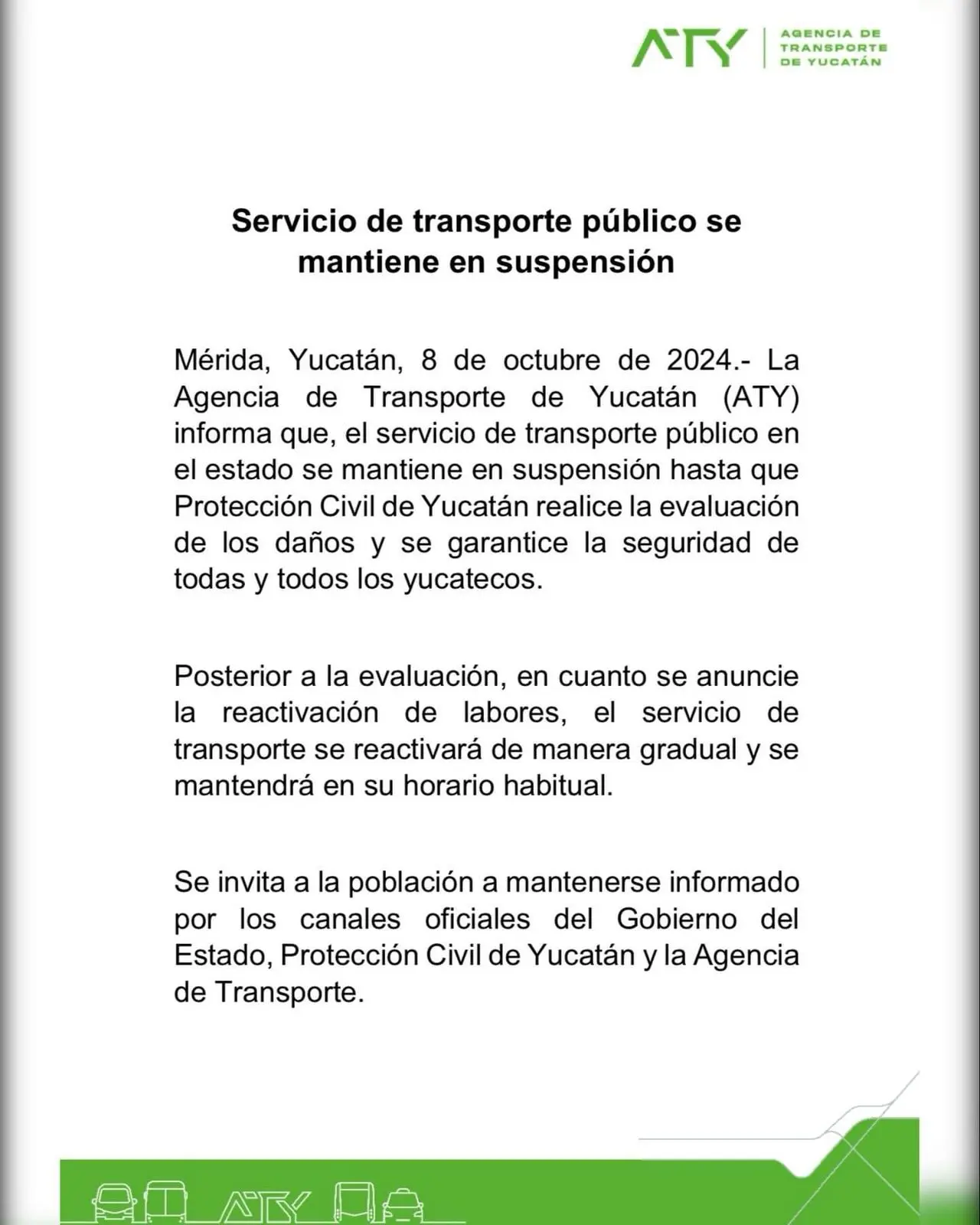 ATY AGENCIA DE TRANSPORTE DE YUCATÁN

Servicio de transporte público se mantiene en suspensión

Mérida, Yucatán, 8 de octubre de 2024.- La Agencia de Transporte de Yucatán (ATY) informa que, el servicio de transporte público en el estado se mantiene en suspensión hasta que Protección Civil de Yucatán realice la evaluación de los daños y se garantice la seguridad de todas y todos los yucatecos.

Posterior a la evaluación, en cuanto se anuncie la reactivación de labores, el servicio de transporte se reactivará de manera gradual y se mantendrá en su horario habitual.

Se invita a la población a mantenerse informado por los canales oficiales del Gobierno del Estado, Protección Civil de Yucatán y la Agencia de Transporte.

ATY